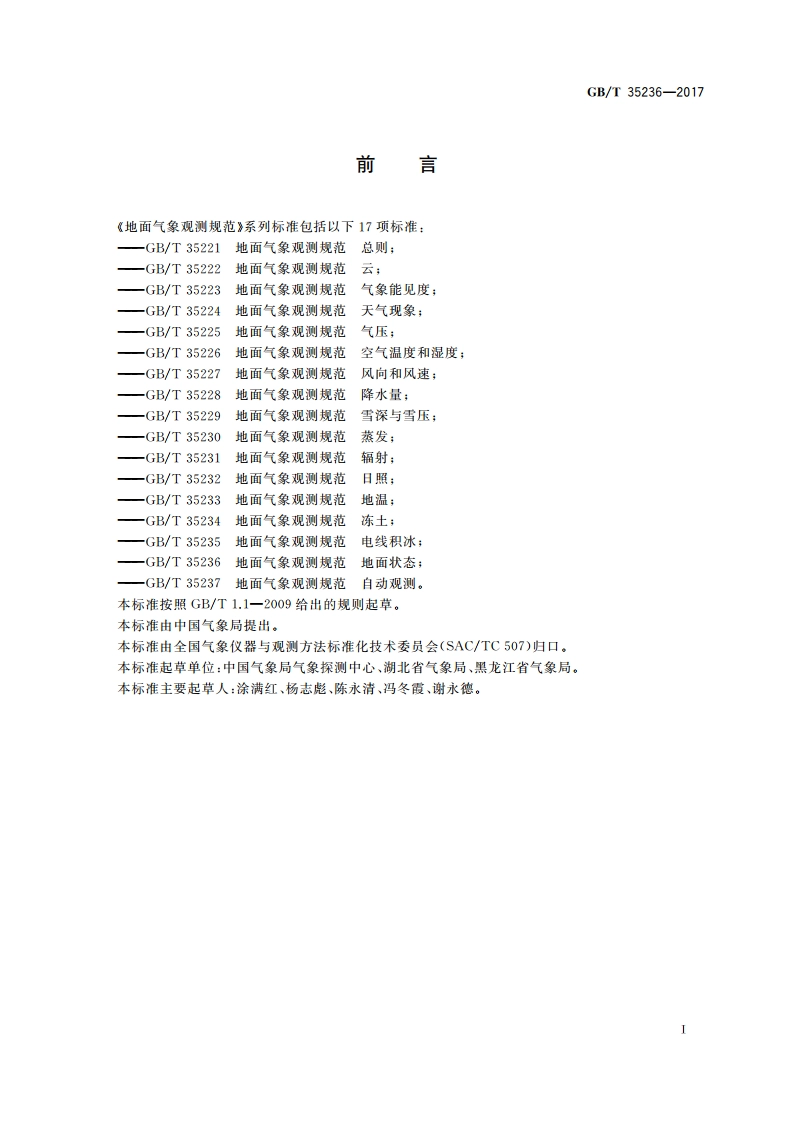 GB/T 35236—2017

前　言

《地面气象观测规范》系列标准包括以下 17 项标准：
——GB/T 35221　地面气象观测规范　总则；
——GB/T 35222　地面气象观测规范　云；
——GB/T 35223　地面气象观测规范　气象能见度；
——GB/T 35224　地面气象观测规范　天气现象；
——GB/T 35225　地面气象观测规范　气压；
——GB/T 35226　地面气象观测规范　空气温度和湿度；
——GB/T 35227　地面气象观测规范　风向和风速；
——GB/T 35228　地面气象观测规范　降水量；
——GB/T 35229　地面气象观测规范　雪深与雪压；
——GB/T 35230　地面气象观测规范　蒸发；
——GB/T 35231　地面气象观测规范　辐射；
——GB/T 35232　地面气象观测规范　日照；
——GB/T 35233　地面气象观测规范　地温；
——GB/T 35234　地面气象观测规范　冻土；
——GB/T 35235　地面气象观测规范　电线积冰；
——GB/T 35236　地面气象观测规范　地面状态；
——GB/T 35237　地面气象观测规范　自动观测。
本标准按照 GB/T 1.1—2009 给出的规则起草。
本标准由中国气象局提出。
本标准由全国气象仪器与观测方法标准化技术委员会(SAC/TC 507)归口。
本标准起草单位：中国气象局气象探测中心、湖北省气象局、黑龙江省气象局。
本标准主要起草人：涂满红、杨志彪、陈永清、冯冬霞、谢永德。

I